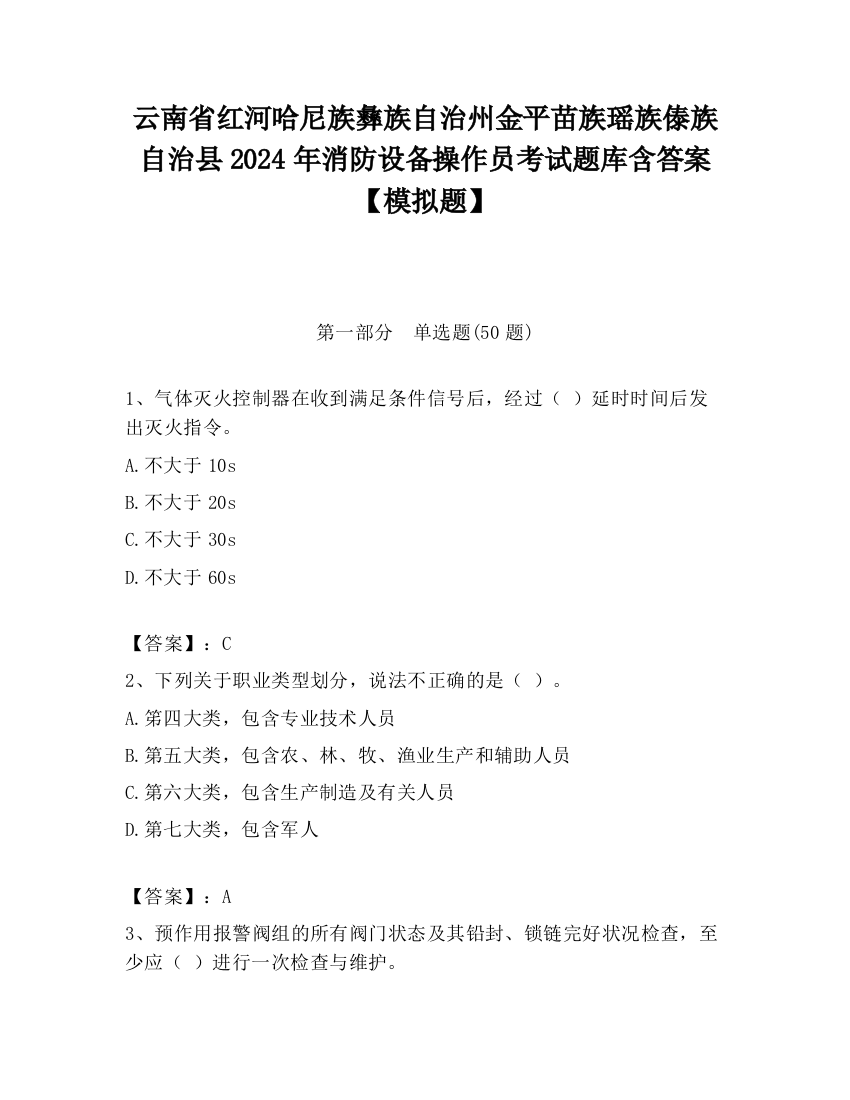 云南省红河哈尼族彝族自治州金平苗族瑶族傣族自治县2024年消防设备操作员考试题库含答案【模拟题】

第一部分　单选题(50题)

1、气体灭火控制器在收到满足条件信号后，经过（ ）延时时间后发出灭火指令。

A.不大于10s

B.不大于20s

C.不大于30s

D.不大于60s

【答案】：C

2、下列关于职业类型划分，说法不正确的是（ ）。

A.第四大类，包含专业技术人员

B.第五大类，包含农、林、牧、渔业生产和辅助人员

C.第六大类，包含生产制造及有关人员

D.第七大类，包含军人

【答案】：A

3、预作用报警阀组的所有阀门状态及其铅封、锁链完好状况检查，至少应（ ）进行一次检查与维护。